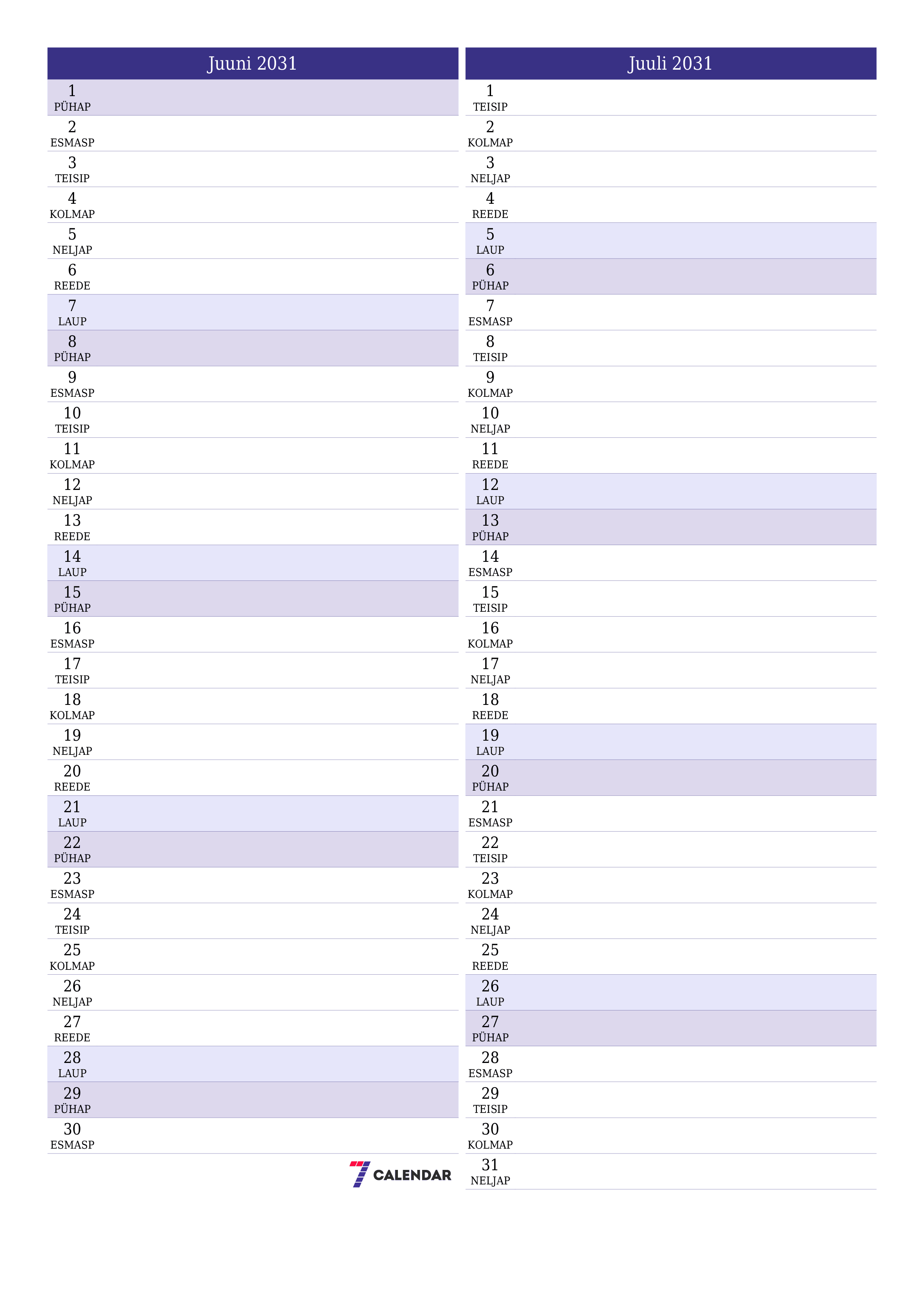 Juuni 2031

1
PÜHAP
2
ESMASP
3
TEISIP
4
KOLMAP
5
NELJAP
6
REEDE
7
LAUP
8
PÜHAP
9
ESMASP
10
TEISIP
11
KOLMAP
12
NELJAP
13
REEDE
14
LAUP
15
PÜHAP
16
ESMASP
17
TEISIP
18
KOLMAP
19
NELJAP
20
REEDE
21
LAUP
22
PÜHAP
23
ESMASP
24
TEISIP
25
KOLMAP
26
NELJAP
27
REEDE
28
LAUP
29
PÜHAP
30
ESMASP

7 CALENDAR

Juuli 2031

1
TEISIP
2
KOLMAP
3
NELJAP
4
REEDE
5
LAUP
6
PÜHAP
7
ESMASP
8
TEISIP
9
KOLMAP
10
NELJAP
11
REEDE
12
LAUP
13
PÜHAP
14
ESMASP
15
TEISIP
16
KOLMAP
17
NELJAP
18
REEDE
19
LAUP
20
PÜHAP
21
ESMASP
22
TEISIP
23
KOLMAP
24
NELJAP
25
REEDE
26
LAUP
27
PÜHAP
28
ESMASP
29
TEISIP
30
KOLMAP
31
NELJAP